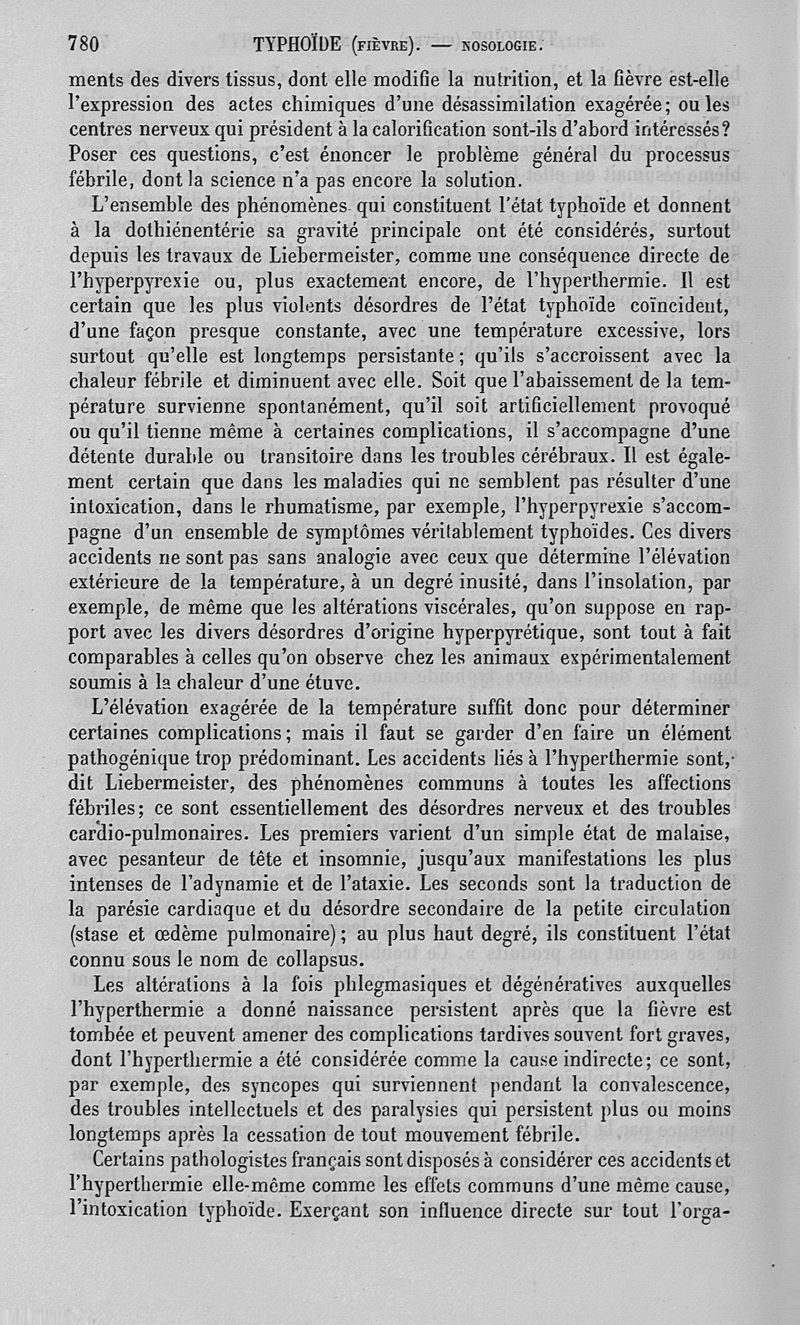 780 TYPHOÏDE (FIÈVRE). — NOSOLOGIE.

ments des divers tissus, dont elle modifie la nutrition, et la fièvre est-elle l'expression des actes chimiques d'une désassimilation exagérée; ou les centres nerveux qui président à la calorification sont-ils d'abord intéressés? Poser ces questions, c'est énoncer le problème général du processus fébrile, dont la science n'a pas encore la solution.

L'ensemble des phénomènes qui constituent l'état typhoïde et donnent à la dothiénentérie sa gravité principale ont été considérés, surtout depuis les travaux de Liebermeister, comme une conséquence directe de l'hyperpyrexie ou, plus exactement encore, de l'hyperthermie. Il est certain que les plus violents désordres de l'état typhoïde coïncident, d'une façon presque constante, avec une température excessive, lors surtout qu'elle est longtemps persistante; qu'ils s'accroissent avec la chaleur fébrile et diminuent avec elle. Soit que l'abaissement de la température survienne spontanément, qu'il soit artificiellement provoqué ou qu'il tienne même à certaines complications, il s'accompagne d'une détente durable ou transitoire dans les troubles cérébraux. Il est également certain que dans les maladies qui ne semblent pas résulter d'une intoxication, dans le rhumatisme, par exemple, l'hyperpyrexie s'accompagne d'un ensemble de symptômes véritablement typhoïdes. Ces divers accidents ne sont pas sans analogie avec ceux que détermine l'élévation extérieure de la température, à un degré inusité, dans l'insolation, par exemple, de même que les altérations viscérales, qu'on suppose en rapport avec les divers désordres d'origine hyperpyrétique, sont tout à fait comparables à celles qu'on observe chez les animaux expérimentalement soumis à la chaleur d'une étuve.

L'élévation exagérée de la température suffit donc pour déterminer certaines complications; mais il faut se garder d'en faire un élément pathogénique trop prédominant. Les accidents liés à l'hyperthermie sont, dit Liebermeister, des phénomènes communs à toutes les affections fébriles; ce sont essentiellement des désordres nerveux et des troubles cardio-pulmonaires. Les premiers varient d'un simple état de malaise, avec pesanteur de tête et insomnie, jusqu'aux manifestations les plus intenses de l'adynamie et de l'ataxie. Les seconds sont la traduction de la parésie cardiaque et du désordre secondaire de la petite circulation (stase et œdème pulmonaire); au plus haut degré, ils constituent l'état connu sous le nom de collapsus.

Les altérations à la fois phlegmasiques et dégénératives auxquelles l'hyperthermie a donné naissance persistent après que la fièvre est tombée et peuvent amener des complications tardives souvent fort graves, dont l'hyperthermie a été considérée comme la cause indirecte; ce sont, par exemple, des syncopes qui surviennent pendant la convalescence, des troubles intellectuels et des paralysies qui persistent plus ou moins longtemps après la cessation de tout mouvement fébrile.

Certains pathologistes français sont disposés à considérer ces accidents et l'hyperthermie elle-même comme les effets communs d'une même cause, l'intoxication typhoïde. Exerçant son influence directe sur tout l'orga-